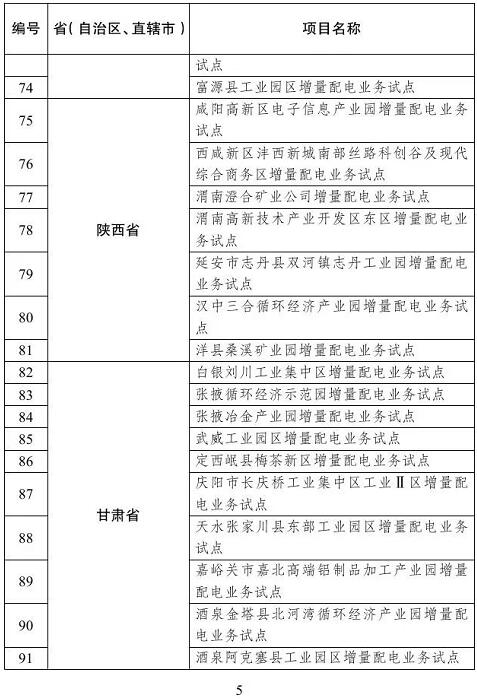 | 编号 | 省（自治区、直辖市） | 项目名称 |
|---|---|---|
|  |  | 试点 |
| 74 |  | 富源县工业园区增量配电业务试点 |
| 75 | 陕西省 | 咸阳高新区电子信息产业园增量配电业务试点 |
| 76 | 陕西省 | 西咸新区沣西新城南部丝路科创谷及现代综合商务区增量配电业务试点 |
| 77 | 陕西省 | 渭南澄合矿业公司增量配电业务试点 |
| 78 | 陕西省 | 渭南高新技术产业开发区东区增量配电业务试点 |
| 79 | 陕西省 | 延安市志丹县双河镇志丹工业园增量配电业务试点 |
| 80 | 陕西省 | 汉中三合循环经济产业园增量配电业务试点 |
| 81 | 陕西省 | 洋县桑溪矿业园增量配电业务试点 |
| 82 | 甘肃省 | 白银刘川工业集中区增量配电业务试点 |
| 83 | 甘肃省 | 张掖循环经济示范园增量配电业务试点 |
| 84 | 甘肃省 | 张掖冶金产业园增量配电业务试点 |
| 85 | 甘肃省 | 武威工业园区增量配电业务试点 |
| 86 | 甘肃省 | 定西岷县梅茶新区增量配电业务试点 |
| 87 | 甘肃省 | 庆阳市长庆桥工业集中区工业Ⅱ区增量配电业务试点 |
| 88 | 甘肃省 | 天水张家川县东部工业园区增量配电业务试点 |
| 89 | 甘肃省 | 嘉峪关市嘉北高端铝制品加工产业园增量配电业务试点 |
| 90 | 甘肃省 | 酒泉金塔县北河湾循环经济产业园增量配电业务试点 |
| 91 | 甘肃省 | 酒泉阿克塞县工业园区增量配电业务试点 |

5